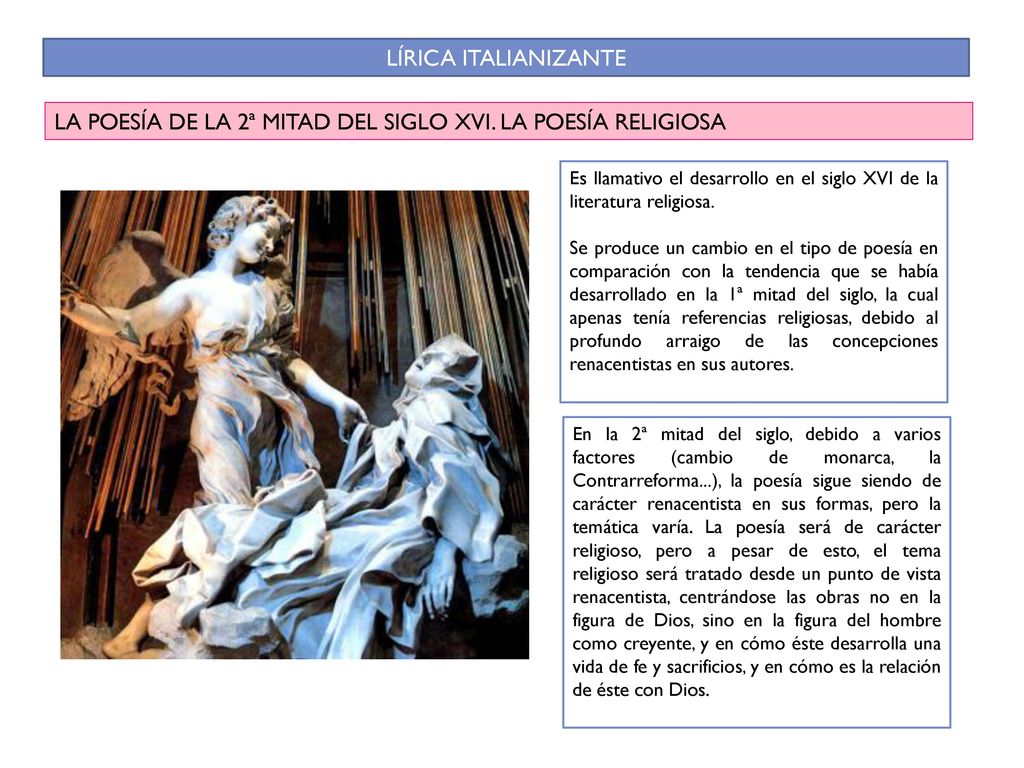 LÍRICA ITALIANIZANTE

LA POESÍA DE LA 2ª MITAD DEL SIGLO XVI. LA POESÍA RELIGIOSA

Es llamativo el desarrollo en el siglo XVI de la literatura religiosa.

Se produce un cambio en el tipo de poesía en comparación con la tendencia que se había desarrollado en la 1ª mitad del siglo, la cual apenas tenía referencias religiosas, debido al profundo arraigo de las concepciones renacentistas en sus autores.

En la 2ª mitad del siglo, debido a varios factores (cambio de monarca, la Contrarreforma...), la poesía sigue siendo de carácter renacentista en sus formas, pero la temática varía. La poesía será de carácter religioso, pero a pesar de esto, el tema religioso será tratado desde un punto de vista renacentista, centrándose las obras no en la figura de Dios, sino en la figura del hombre como creyente, y en cómo éste desarrolla una vida de fe y sacrificios, y en cómo es la relación de éste con Dios.